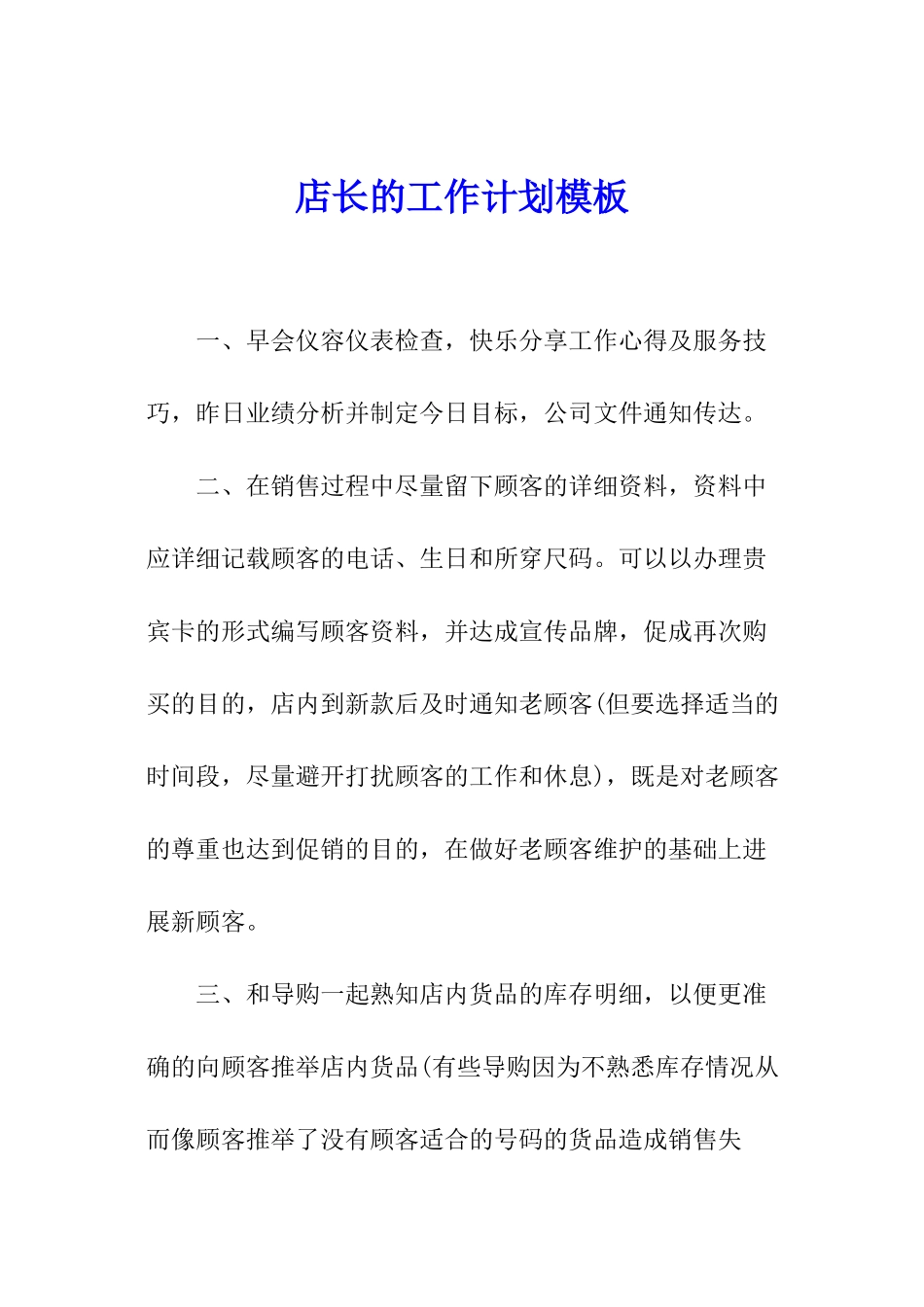 店长的工作计划模板

一、早会仪容仪表检查，快乐分享工作心得及服务技巧，昨日业绩分析并制定今日目标，公司文件通知传达。

二、在销售过程中尽量留下顾客的详细资料，资料中应详细记载顾客的电话、生日和所穿尺码。可以以办理贵宾卡的形式编写顾客资料，并达成宣传品牌，促成再次购买的目的，店内到新款后及时通知老顾客(但要选择适当的时间段，尽量避开打扰顾客的工作和休息)，既是对老顾客的尊重也达到促销的目的，在做好老顾客维护的基础上进展新顾客。

三、和导购一起熟知店内货品的库存明细，以便更准确的向顾客推举店内货品(有些导购因为不熟悉库存情况从而像顾客推举了没有顾客适合的号码的货品造成销售失